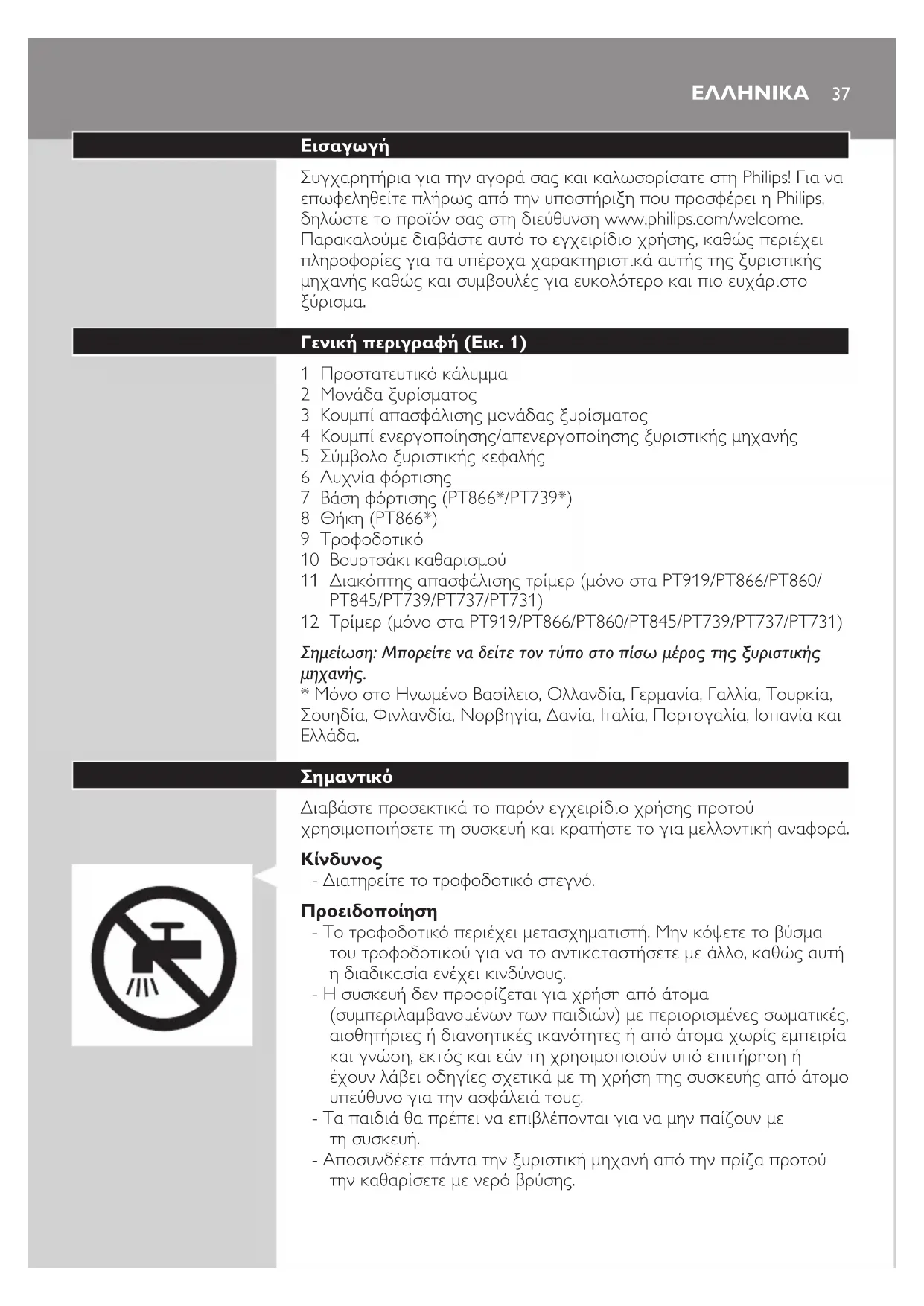 ΕΛΛΗΝΙΚΑ 37

Εισαγωγή

Συγχαρητήρια για την αγορά σας και καλωσορίσατε στη Philips! Για να επωφεληθείτε πλήρως από την υποστήριξη που προσφέρει η Philips, δηλώστε το προϊόν σας στη διεύθυνση www.philips.com/welcome. Παρακαλούμε διαβάστε αυτό το εγχειρίδιο χρήσης, καθώς περιέχει πληροφορίες για τα υπέροχα χαρακτηριστικά αυτής της ξυριστικής μηχανής καθώς και συμβουλές για ευκολότερο και πιο ευχάριστο ξύρισμα.

Γενική περιγραφή (Εικ. 1)

1 Προστατευτικό κάλυμμα
2 Μονάδα ξυρίσματος
3 Κουμπί απασφάλισης μονάδας ξυρίσματος
4 Κουμπί ενεργοποίησης/απενεργοποίησης ξυριστικής μηχανής
5 Σύμβολο ξυριστικής κεφαλής
6 Λυχνία φόρτισης
7 Βάση φόρτισης (PT866*/PT739*)
8 Θήκη (PT866*)
9 Τροφοδοτικό
10 Βουρτσάκι καθαρισμού
11 Διακόπτης απασφάλισης τρίμερ (μόνο στα PT919/PT866/PT860/PT845/PT739/PT737/PT731)
12 Τρίμερ (μόνο στα PT919/PT866/PT860/PT845/PT739/PT737/PT731)

Σημείωση: Μπορείτε να δείτε τον τύπο στο πίσω μέρος της ξυριστικής μηχανής.
* Μόνο στο Ηνωμένο Βασίλειο, Ολλανδία, Γερμανία, Γαλλία, Τουρκία, Σουηδία, Φινλανδία, Νορβηγία, Δανία, Ιταλία, Πορτογαλία, Ισπανία και Ελλάδα.

Σημαντικό

Διαβάστε προσεκτικά το παρόν εγχειρίδιο χρήσης προτού χρησιμοποιήσετε τη συσκευή και κρατήστε το για μελλοντική αναφορά.

Κίνδυνος
- Διατηρείτε το τροφοδοτικό στεγνό.

Προειδοποίηση
- Το τροφοδοτικό περιέχει μετασχηματιστή. Μην κόψετε το βύσμα του τροφοδοτικού για να το αντικαταστήσετε με άλλο, καθώς αυτή η διαδικασία ενέχει κινδύνους.
- Η συσκευή δεν προορίζεται για χρήση από άτομα (συμπεριλαμβανομένων των παιδιών) με περιορισμένες σωματικές, αισθητήριες ή διανοητικές ικανότητες ή από άτομα χωρίς εμπειρία και γνώση, εκτός και εάν τη χρησιμοποιούν υπό επιτήρηση ή έχουν λάβει οδηγίες σχετικά με τη χρήση της συσκευής από άτομο υπεύθυνο για την ασφάλειά τους.
- Τα παιδιά θα πρέπει να επιβλέπονται για να μην παίζουν με τη συσκευή.
- Αποσυνδέετε πάντα την ξυριστική μηχανή από την πρίζα προτού την καθαρίσετε με νερό βρύσης.